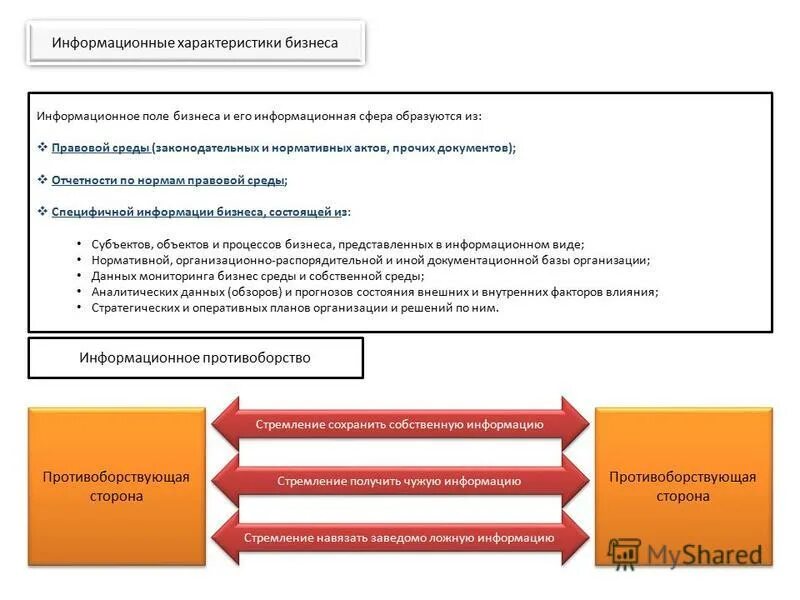 Информационные характеристики бизнеса

Информационное поле бизнеса и его информационная сфера образуются из:

❖ Правовой среды (законодательных и нормативных актов, прочих документов);

❖ Отчетности по нормам правовой среды;

❖ Специфичной информации бизнеса, состоящей из:

• Субъектов, объектов и процессов бизнеса, представленных в информационном виде;
• Нормативной, организационно-распорядительной и иной документационной базы организации;
• Данных мониторинга бизнес среды и собственной среды;
• Аналитических данных (обзоров) и прогнозов состояния внешних и внутренних факторов влияния;
• Стратегических и оперативных планов организации и решений по ним.

Информационное противоборство

Противоборствующая сторона

Стремление сохранить собственную информацию

Стремление получить чужую информацию

Стремление навязать заведомо ложную информацию

Противоборствующая сторона

MyShared